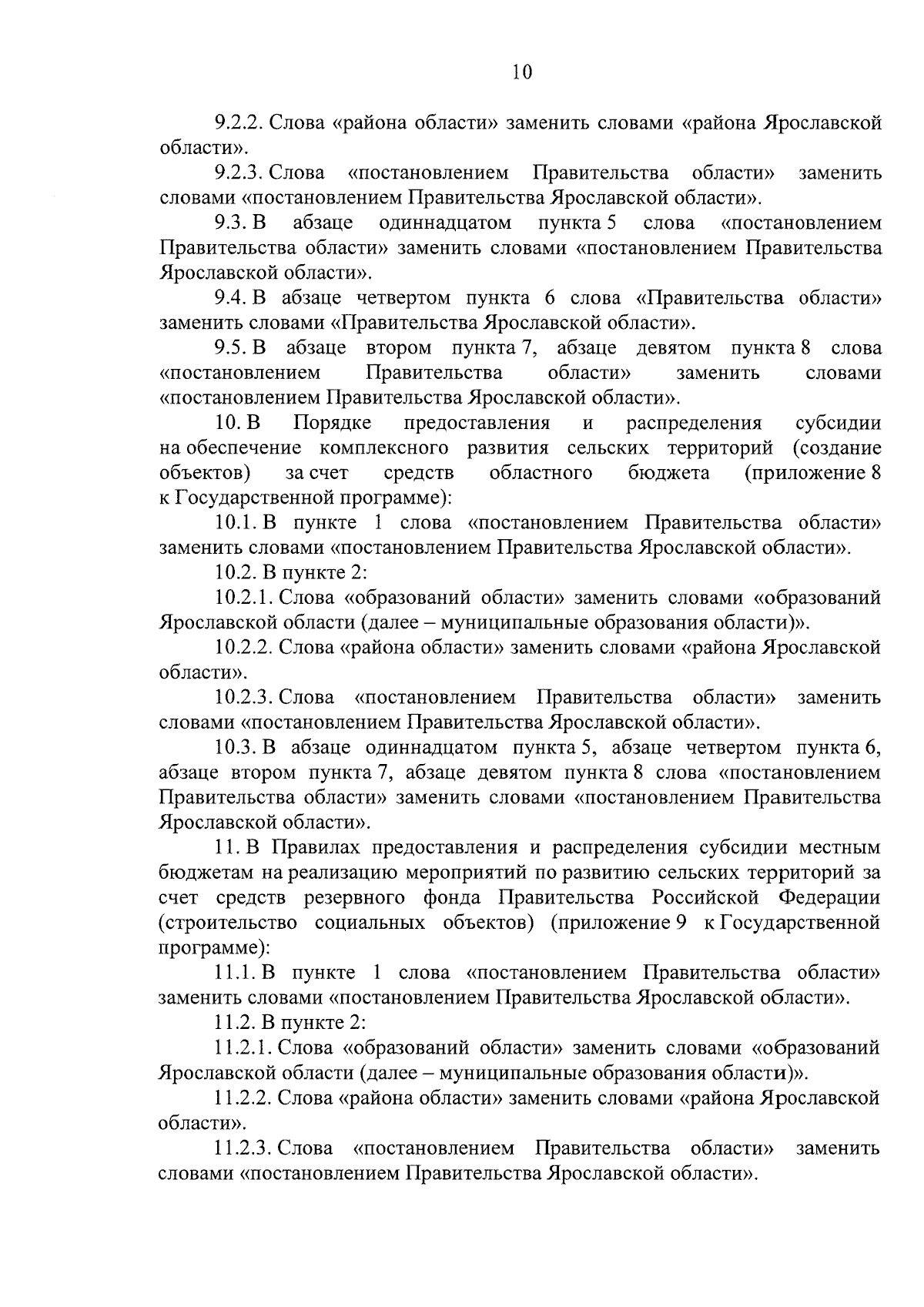 10

9.2.2. Слова «района области» заменить словами «района Ярославской области».

9.2.3. Слова «постановлением Правительства области» заменить словами «постановлением Правительства Ярославской области».

9.3. В абзаце одиннадцатом пункта 5 слова «постановлением Правительства области» заменить словами «постановлением Правительства Ярославской области».

9.4. В абзаце четвертом пункта 6 слова «Правительства области» заменить словами «Правительства Ярославской области».

9.5. В абзаце втором пункта 7, абзаце девятом пункта 8 слова «постановлением Правительства области» заменить словами «постановлением Правительства Ярославской области».

10. В Порядке предоставления и распределения субсидии на обеспечение комплексного развития сельских территорий (создание объектов) за счет средств областного бюджета (приложение 8 к Государственной программе):

10.1. В пункте 1 слова «постановлением Правительства области» заменить словами «постановлением Правительства Ярославской области».

10.2. В пункте 2:

10.2.1. Слова «образований области» заменить словами «образований Ярославской области (далее – муниципальные образования области)».

10.2.2. Слова «района области» заменить словами «района Ярославской области».

10.2.3. Слова «постановлением Правительства области» заменить словами «постановлением Правительства Ярославской области».

10.3. В абзаце одиннадцатом пункта 5, абзаце четвертом пункта 6, абзаце втором пункта 7, абзаце девятом пункта 8 слова «постановлением Правительства области» заменить словами «постановлением Правительства Ярославской области».

11. В Правилах предоставления и распределения субсидии местным бюджетам на реализацию мероприятий по развитию сельских территорий за счет средств резервного фонда Правительства Российской Федерации (строительство социальных объектов) (приложение 9 к Государственной программе):

11.1. В пункте 1 слова «постановлением Правительства области» заменить словами «постановлением Правительства Ярославской области».

11.2. В пункте 2:

11.2.1. Слова «образований области» заменить словами «образований Ярославской области (далее – муниципальные образования области)».

11.2.2. Слова «района области» заменить словами «района Ярославской области».

11.2.3. Слова «постановлением Правительства области» заменить словами «постановлением Правительства Ярославской области».